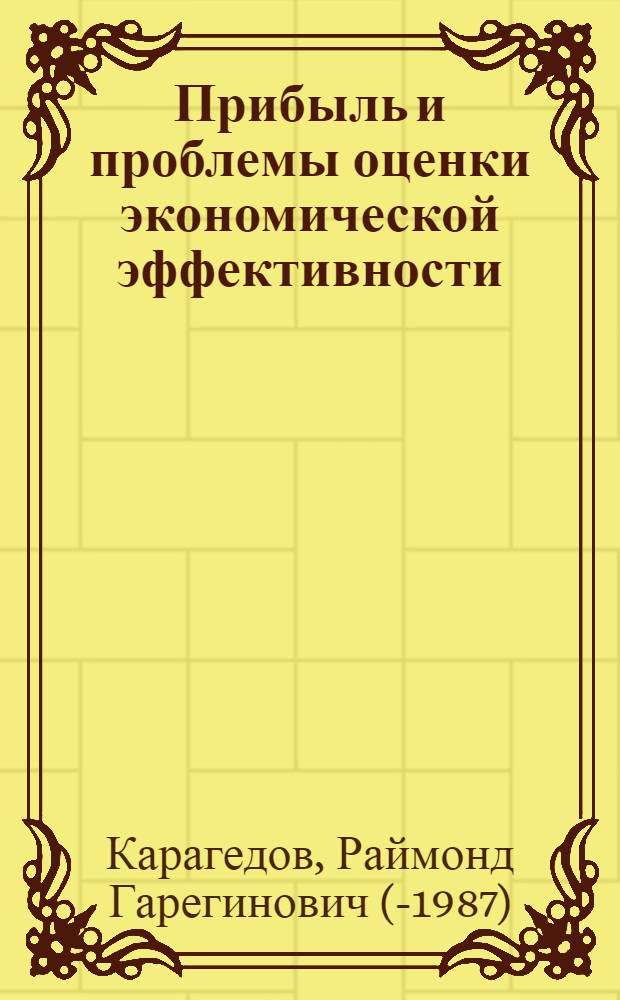 Прибыль и проблемы оценки экономической эффективности

Карагедов, Раймонд Гарегинович (-1987)